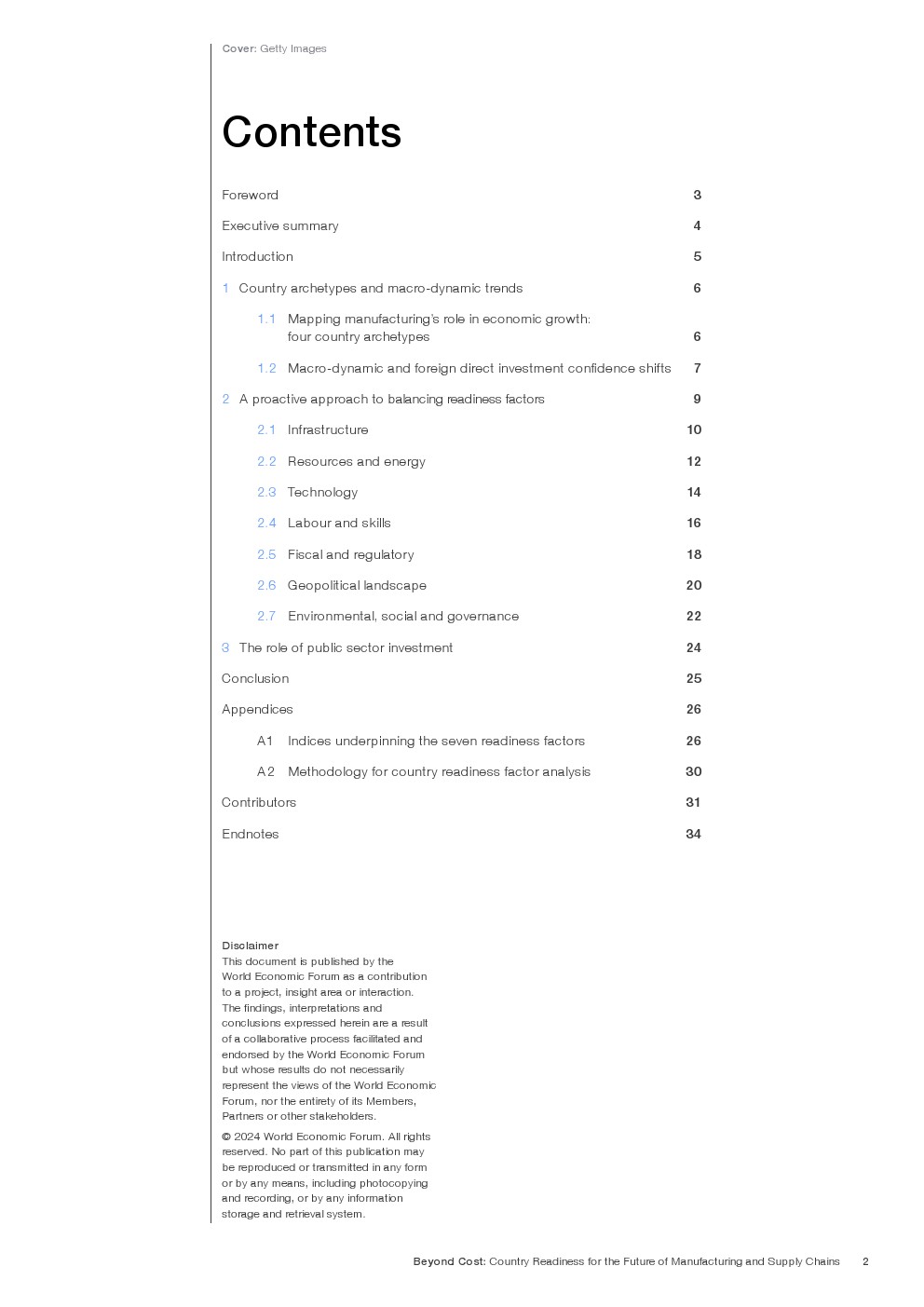 Cover: Getty Images

Contents

Foreword 3

Executive summary 4

Introduction 5

1 Country archetypes and macro-dynamic trends 6

1.1 Mapping manufacturing's role in economic growth: four country archetypes 6

1.2 Macro-dynamic and foreign direct investment confidence shifts 7

2 A proactive approach to balancing readiness factors 9

2.1 Infrastructure 10

2.2 Resources and energy 12

2.3 Technology 14

2.4 Labour and skills 16

2.5 Fiscal and regulatory 18

2.6 Geopolitical landscape 20

2.7 Environmental, social and governance 22

3 The role of public sector investment 24

Conclusion 25

Appendices 26

A1 Indices underpinning the seven readiness factors 26

A2 Methodology for country readiness factor analysis 30

Contributors 31

Endnotes 34

Disclaimer
This document is published by the World Economic Forum as a contribution to a project, insight area or interaction. The findings, interpretations and conclusions expressed herein are a result of a collaborative process facilitated and endorsed by the World Economic Forum but whose results do not necessarily represent the views of the World Economic Forum, nor the entirety of its Members, Partners or other stakeholders.

© 2024 World Economic Forum. All rights reserved. No part of this publication may be reproduced or transmitted in any form or by any means, including photocopying and recording, or by any information storage and retrieval system.

Beyond Cost: Country Readiness for the Future of Manufacturing and Supply Chains 2